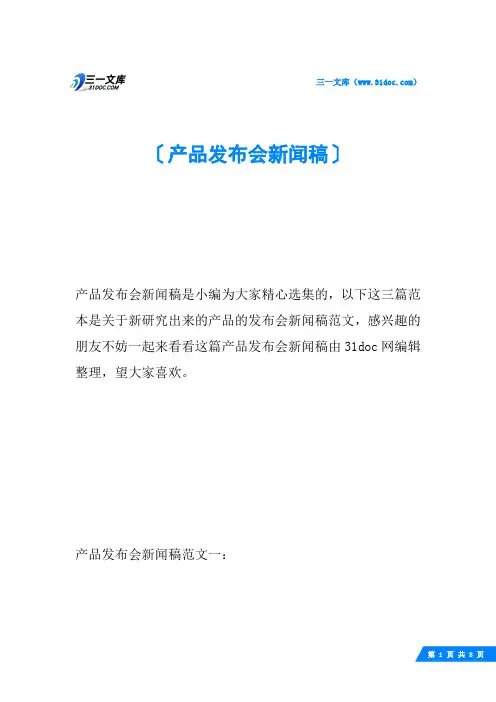 三一文库
31DOC.COM

三一文库（www.31doc.com）

〔产品发布会新闻稿〕

产品发布会新闻稿是小编为大家精心选集的，以下这三篇范本是关于新研究出来的产品的发布会新闻稿范文，感兴趣的朋友不妨一起来看看这篇产品发布会新闻稿由31doc网编辑整理，望大家喜欢。

产品发布会新闻稿范文一：

第 1 页 共 8 页